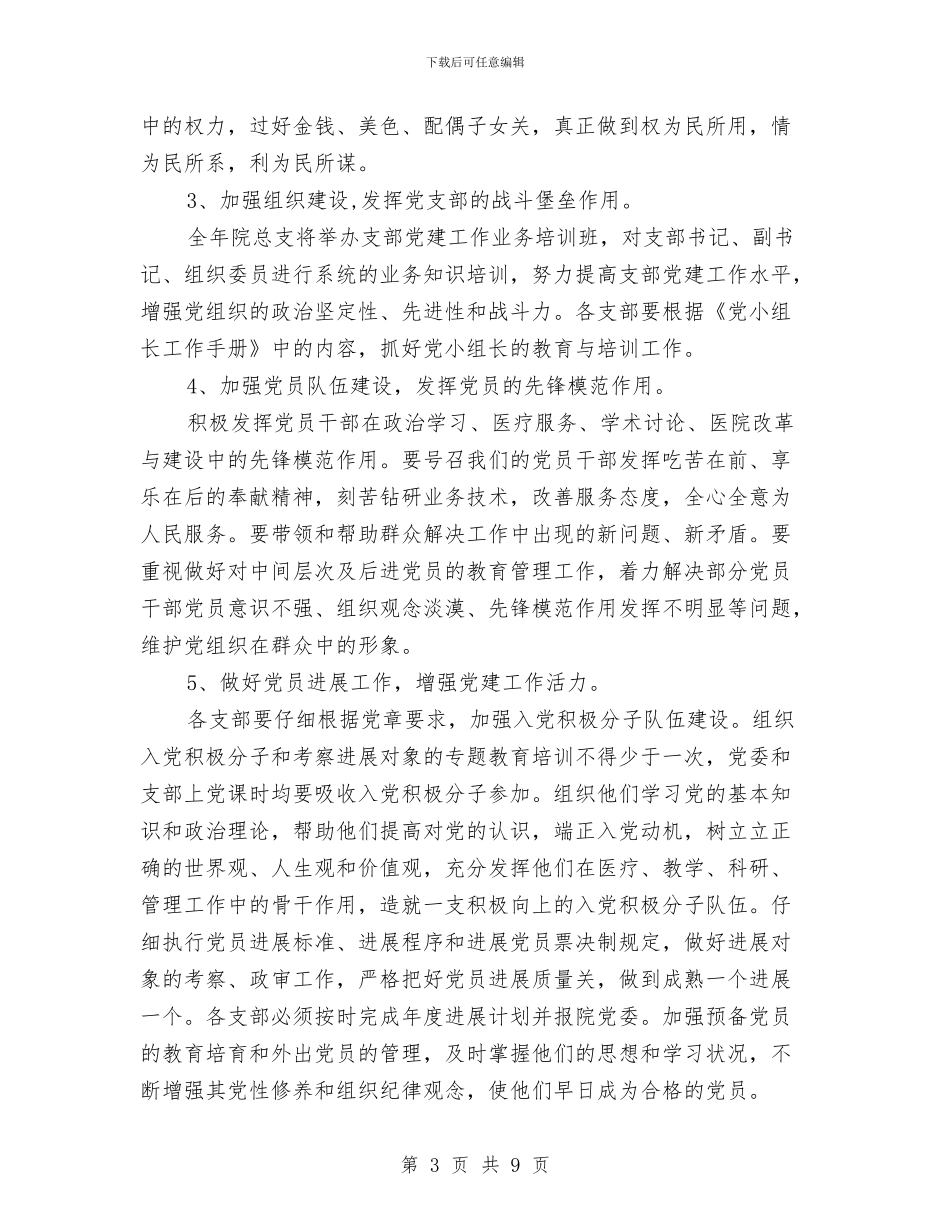 下载后可任意编辑

中的权力，过好金钱、美色、配偶子女关，真正做到权为民所用，情为民所系，利为民所谋。

3、加强组织建设,发挥党支部的战斗堡垒作用。

全年院总支将举办支部党建工作业务培训班，对支部书记、副书记、组织委员进行系统的业务知识培训，努力提高支部党建工作水平，增强党组织的政治坚定性、先进性和战斗力。各支部要根据《党小组长工作手册》中的内容，抓好党小组长的教育与培训工作。

4、加强党员队伍建设，发挥党员的先锋模范作用。

积极发挥党员干部在政治学习、医疗服务、学术讨论、医院改革与建设中的先锋模范作用。要号召我们的党员干部发挥吃苦在前、享乐在后的奉献精神，刻苦钻研业务技术，改善服务态度，全心全意为人民服务。要带领和帮助群众解决工作中出现的新问题、新矛盾。要重视做好对中间层次及后进党员的教育管理工作，着力解决部分党员干部党员意识不强、组织观念淡漠、先锋模范作用发挥不明显等问题，维护党组织在群众中的形象。

5、做好党员进展工作，增强党建工作活力。

各支部要仔细根据党章要求，加强入党积极分子队伍建设。组织入党积极分子和考察进展对象的专题教育培训不得少于一次，党委和支部上党课时均要吸收入党积极分子参加。组织他们学习党的基本知识和政治理论，帮助他们提高对党的认识，端正入党动机，树立立正确的世界观、人生观和价值观，充分发挥他们在医疗、教学、科研、管理工作中的骨干作用，造就一支积极向上的入党积极分子队伍。仔细执行党员进展标准、进展程序和进展党员票决制规定，做好进展对象的考察、政审工作，严格把好党员进展质量关，做到成熟一个进展一个。各支部必须按时完成年度进展计划并报院党委。加强预备党员的教育培育和外出党员的管理，及时掌握他们的思想和学习状况，不断增强其党性修养和组织纪律观念，使他们早日成为合格的党员。

第 3 页 共 9 页